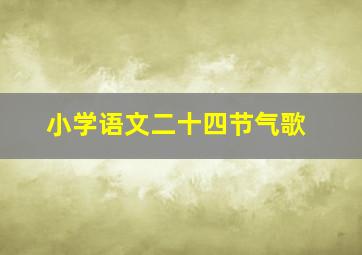 小学语文二十四节气歌